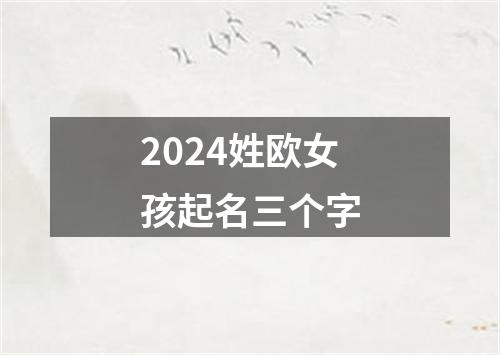 2024姓欧女孩起名三个字